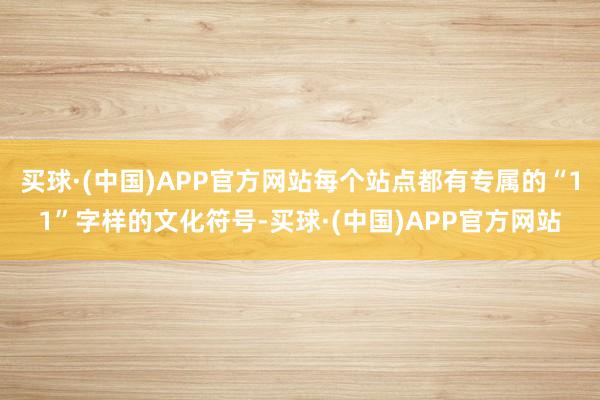 买球·(中国)APP官方网站每个站点都有专属的“11”字样的文化符号-买球·(中国)APP官方网站